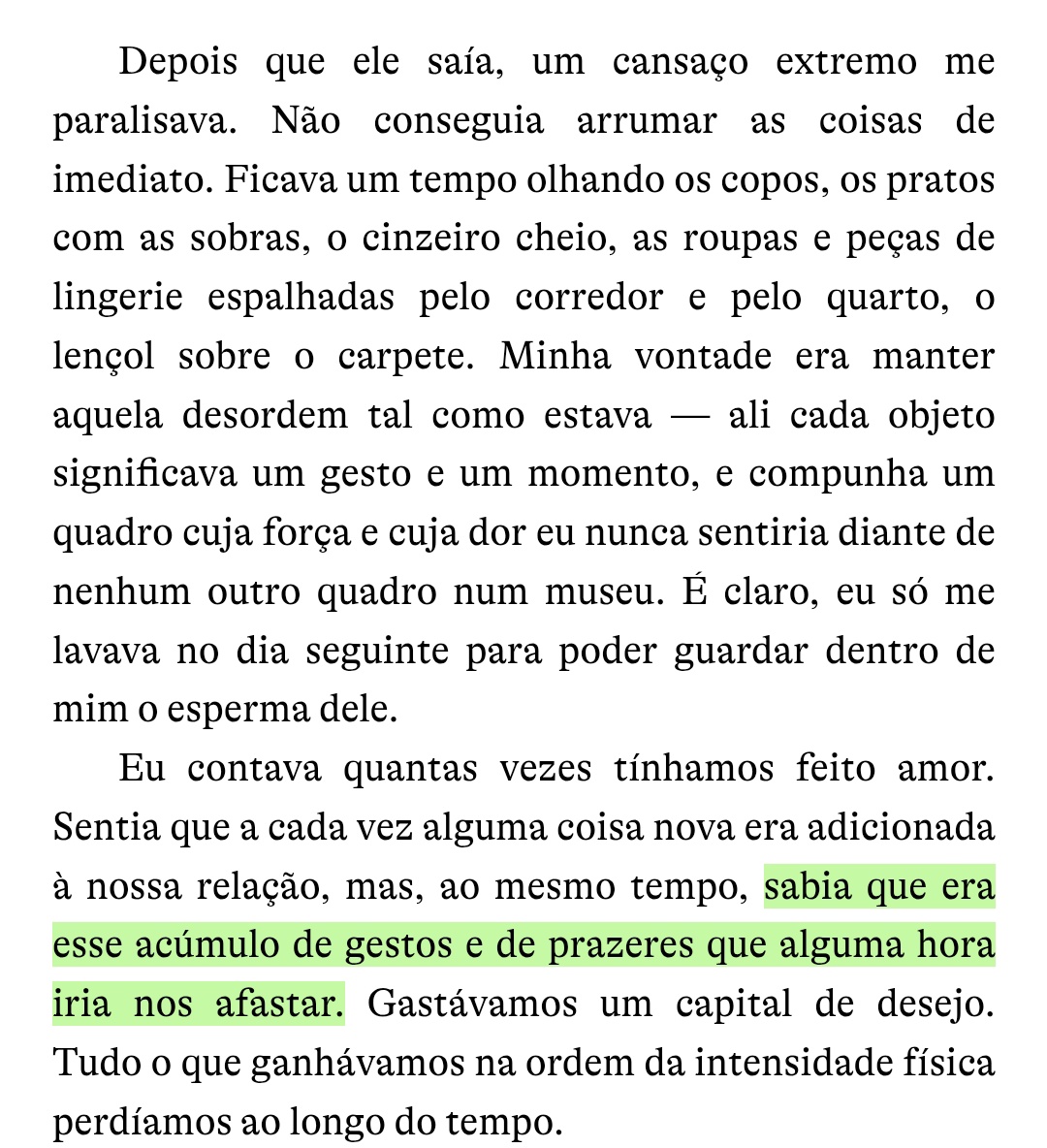 Depois que ele saía, um cansaço extremo me paralisava. Não conseguia arrumar as coisas de imediato. Ficava um tempo olhando os copos, os pratos com as sobras, o cinzeiro cheio, as roupas e peças de lingerie espalhadas pelo corredor e pelo quarto, o lençol sobre o carpete. Minha vontade era manter aquela desordem tal como estava — ali cada objeto significava um gesto e um momento, e compunha um quadro cuja força e cuja dor eu nunca sentiria diante de nenhum outro quadro num museu. É claro, eu só me lavava no dia seguinte para poder guardar dentro de mim o esperma dele.

Eu contava quantas vezes tínhamos feito amor. Sentia que a cada vez alguma coisa nova era adicionada à nossa relação, mas, ao mesmo tempo, sabia que era esse acúmulo de gestos e de prazeres que alguma hora iria nos afastar. Gastávamos um capital de desejo. Tudo o que ganhávamos na ordem da intensidade física perdíamos ao longo do tempo.